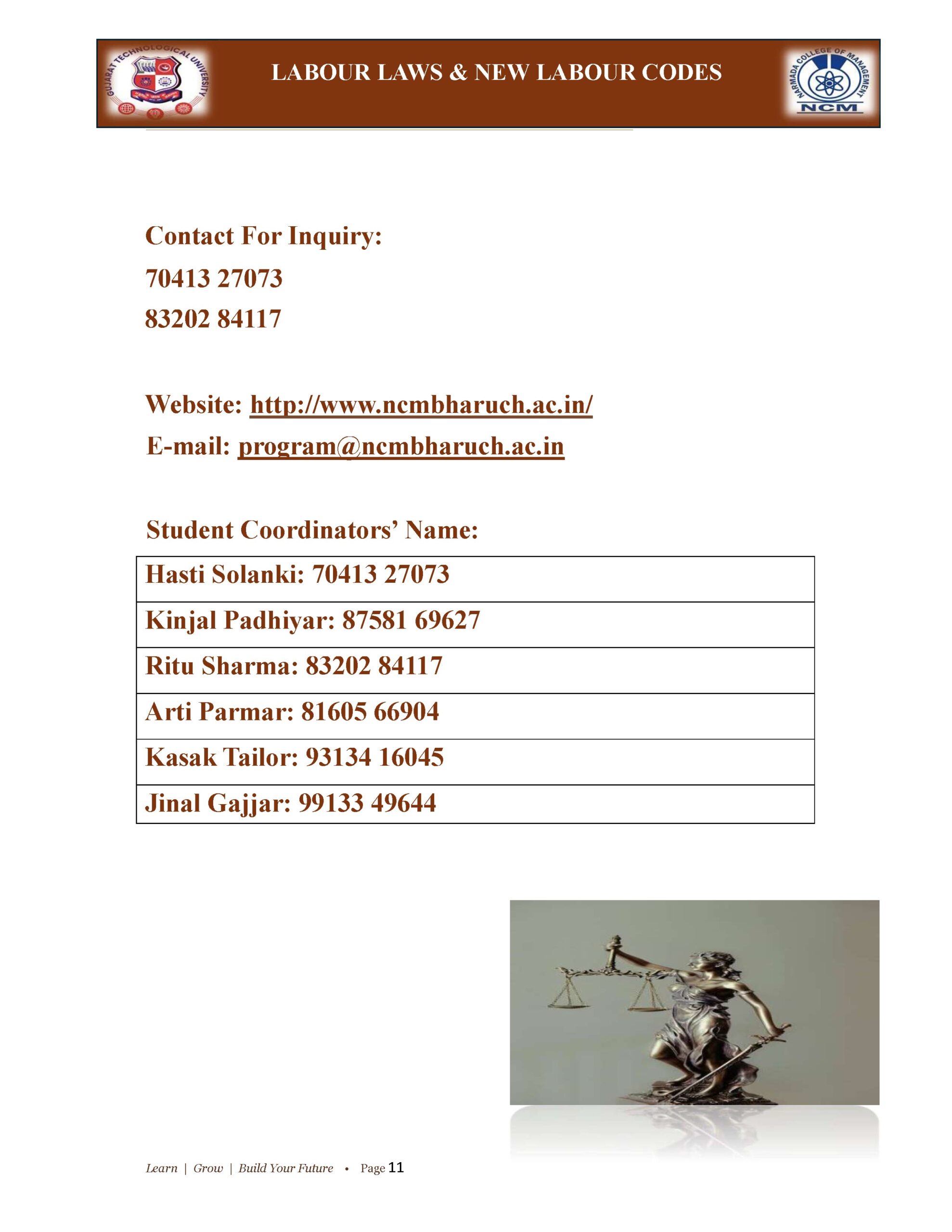 GUJARAT TECHNOLOGICAL UNIVERSITY

LABOUR LAWS & NEW LABOUR CODES

NARMADA COLLEGE OF MANAGEMENT
NCM

Contact For Inquiry:
70413 27073
83202 84117

Website: http://www.ncmbharuch.ac.in/
E-mail: program@ncmbharuch.ac.in

Student Coordinators' Name:

Hasti Solanki: 70413 27073
Kinjal Padhiyar: 87581 69627
Ritu Sharma: 83202 84117
Arti Parmar: 81605 66904
Kasak Tailor: 93134 16045
Jinal Gajjar: 99133 49644

Learn | Grow | Build Your Future • Page 11